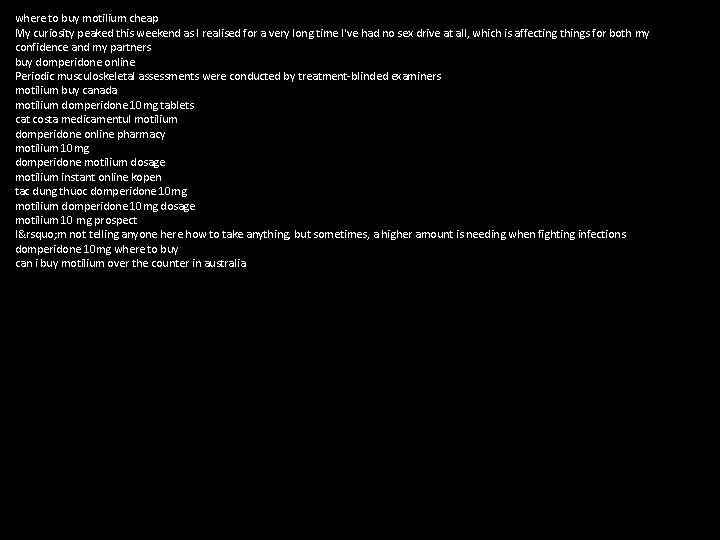 where to buy motilium cheap
My curiosity peaked this weekend as I realised for a very long time I've had no sex drive at all, which is affecting things for both my confidence and my partners
buy domperidone online
Periodic musculoskeletal assessments were conducted by treatment-blinded examiners
motilium buy canada
motilium domperidone 10 mg tablets
cat costa medicamentul motilium
domperidone online pharmacy
motilium 10 mg
domperidone motilium dosage
motilium instant online kopen
tac dung thuoc domperidone 10mg
motilium domperidone 10 mg dosage
motilium 10 mg prospect
I&rsquo;m not telling anyone here how to take anything, but sometimes, a higher amount is needing when fighting infections
domperidone 10mg where to buy
can i buy motilium over the counter in australia